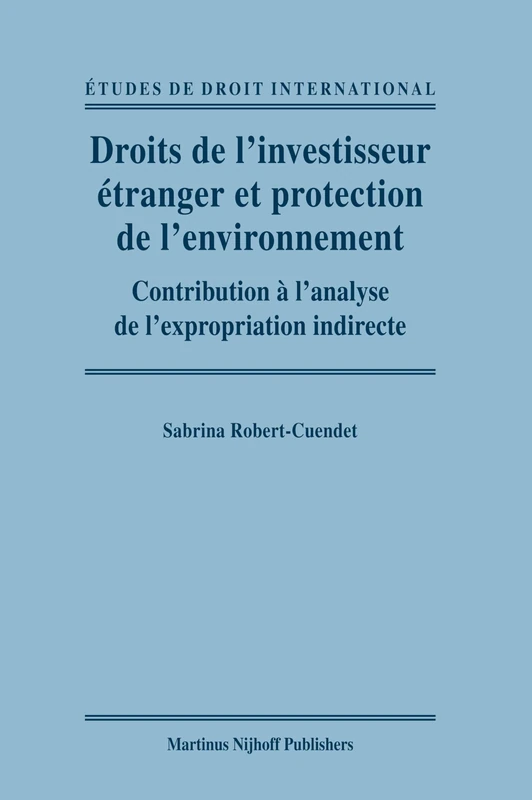 ÉTUDES DE DROIT INTERNATIONAL

Droits de l'investisseur étranger et protection de l'environnement

Contribution à l'analyse de l'expropriation indirecte

Sabrina Robert-Cuendet

Martinus Nijhoff Publishers